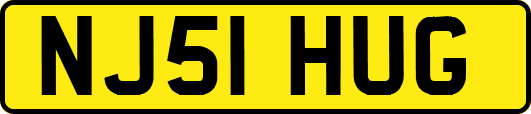 NJ51 HUG